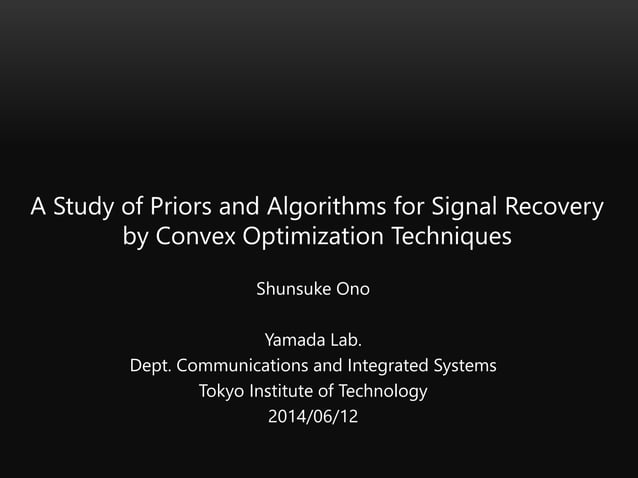 A Study of Priors and Algorithms for Signal Recovery by Convex Optimization Techniques

Shunsuke Ono

Yamada Lab.
Dept. Communications and Integrated Systems
Tokyo Institute of Technology
2014/06/12